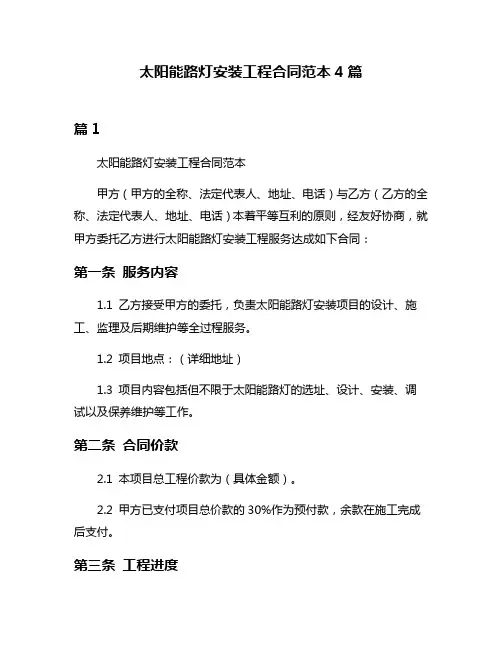 太阳能路灯安装工程合同范本 4 篇

篇 1

太阳能路灯安装工程合同范本

甲方（甲方的全称、法定代表人、地址、电话）与乙方（乙方的全称、法定代表人、地址、电话）本着平等互利的原则，经友好协商，就甲方委托乙方进行太阳能路灯安装工程服务达成如下合同：

第一条 服务内容

1.1 乙方接受甲方的委托，负责太阳能路灯安装项目的设计、施工、监理及后期维护等全过程服务。

1.2 项目地点：（详细地址）

1.3 项目内容包括但不限于太阳能路灯的选址、设计、安装、调试以及保养维护等工作。

第二条 合同价款

2.1 本项目总工程价款为（具体金额）。

2.2 甲方已支付项目总价款的 30%作为预付款，余款在施工完成后支付。

第三条 工程进度